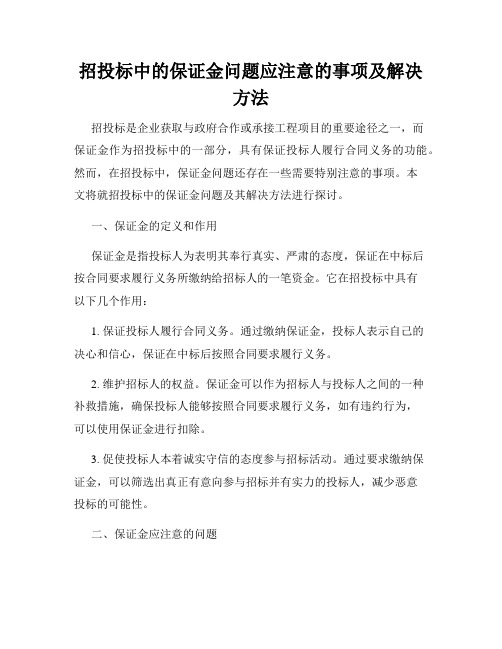 招投标中的保证金问题应注意的事项及解决方法

招投标是企业获取与政府合作或承接工程项目的重要途径之一，而保证金作为招投标中的一部分，具有保证投标人履行合同义务的功能。然而，在招投标中，保证金问题还存在一些需要特别注意的事项。本文将就招投标中的保证金问题及其解决方法进行探讨。

一、保证金的定义和作用

保证金是指投标人为表明其奉行真实、严肃的态度，保证在中标后按合同要求履行义务所缴纳给招标人的一笔资金。它在招投标中具有以下几个作用：

1. 保证投标人履行合同义务。通过缴纳保证金，投标人表示自己的决心和信心，保证在中标后按照合同要求履行义务。

2. 维护招标人的权益。保证金可以作为招标人与投标人之间的一种补救措施，确保投标人能够按照合同要求履行义务，如有违约行为，可以使用保证金进行扣除。

3. 促使投标人本着诚实守信的态度参与招标活动。通过要求缴纳保证金，可以筛选出真正有意向参与招标并有实力的投标人，减少恶意投标的可能性。

二、保证金应注意的问题